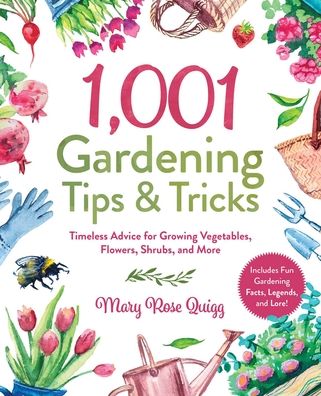 1,001 Gardening Tips & Tricks

Timeless Advice for Growing Vegetables, Flowers, Shrubs, and More

Includes Fun Gardening Facts, Legends, and Lore!

Mary Rose Quigg